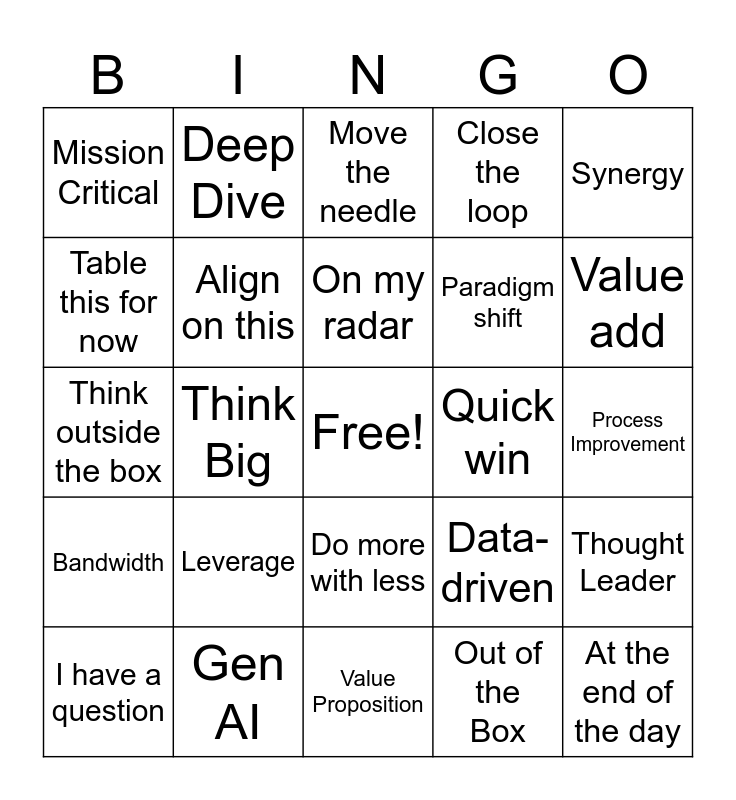 | B | I | N | G | O |
|---|---|---|---|---|
| Mission Critical | Deep Dive | Move the needle | Close the loop | Synergy |
| Table this for now | Align on this | On my radar | Paradigm shift | Value add |
| Think outside the box | Think Big | Free! | Quick win | Process Improvement |
| Bandwidth | Leverage | Do more with less | Data-driven | Thought Leader |
| I have a question | Gen AI | Value Proposition | Out of the Box | At the end of the day |